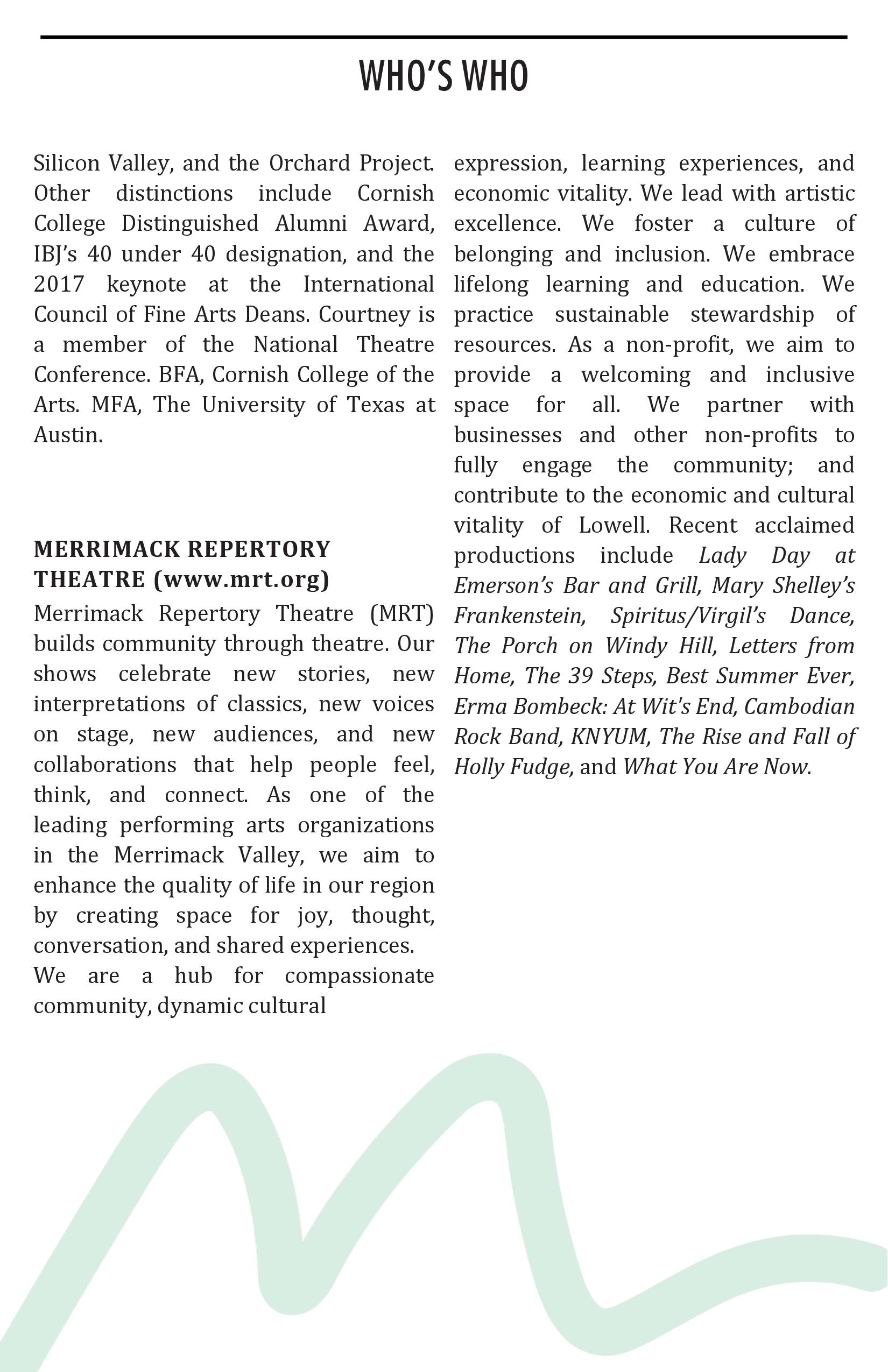 WHO'S WHO

Silicon Valley, and the Orchard Project. Other distinctions include Cornish College Distinguished Alumni Award, IBJ's 40 under 40 designation, and the 2017 keynote at the International Council of Fine Arts Deans. Courtney is a member of the National Theatre Conference. BFA, Cornish College of the Arts. MFA, The University of Texas at Austin.

MERRIMACK REPERTORY THEATRE (www.mrt.org)

Merrimack Repertory Theatre (MRT) builds community through theatre. Our shows celebrate new stories, new interpretations of classics, new voices on stage, new audiences, and new collaborations that help people feel, think, and connect. As one of the leading performing arts organizations in the Merrimack Valley, we aim to enhance the quality of life in our region by creating space for joy, thought, conversation, and shared experiences.

We are a hub for compassionate community, dynamic cultural expression, learning experiences, and economic vitality. We lead with artistic excellence. We foster a culture of belonging and inclusion. We embrace lifelong learning and education. We practice sustainable stewardship of resources. As a non-profit, we aim to provide a welcoming and inclusive space for all. We partner with businesses and other non-profits to fully engage the community; and contribute to the economic and cultural vitality of Lowell. Recent acclaimed productions include Lady Day at Emerson's Bar and Grill, Mary Shelley's Frankenstein, Spiritus/Virgil's Dance, The Porch on Windy Hill, Letters from Home, The 39 Steps, Best Summer Ever, Erma Bombeck: At Wit's End, Cambodian Rock Band, KNYUM, The Rise and Fall of Holly Fudge, and What You Are Now.